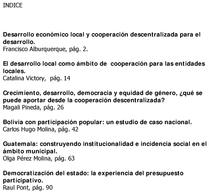 INDICE

Desarrollo económico local y cooperación descentralizada para el desarrollo.
Francisco Alburquerque, pág. 2.

El desarrollo local como ámbito de cooperación para las entidades locales.
Catalina Victory, pág. 14

Crecimiento, desarrollo, democracia y equidad de género, ¿qué se puede aportar desde la cooperación descentralizada?
Magali Pineda, pág. 26

Bolivia con participación popular: un estudio de caso nacional.
Carlos Hugo Molina, pág. 42

Guatemala: construyendo institucionalidad e incidencia social en el ámbito municipal.
Olga Pérez Molina, pág. 63

Democratización del estado: la experiencia del presupuesto participativo.
Raul Pont, pág. 90